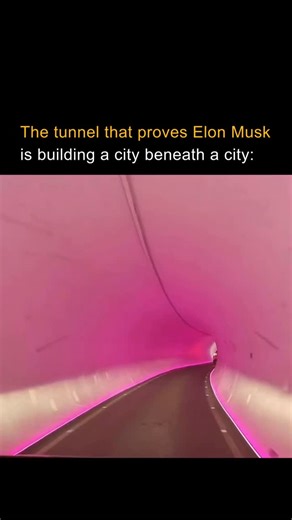 The tunnel that proves Elon Musk is building a city beneath a city: